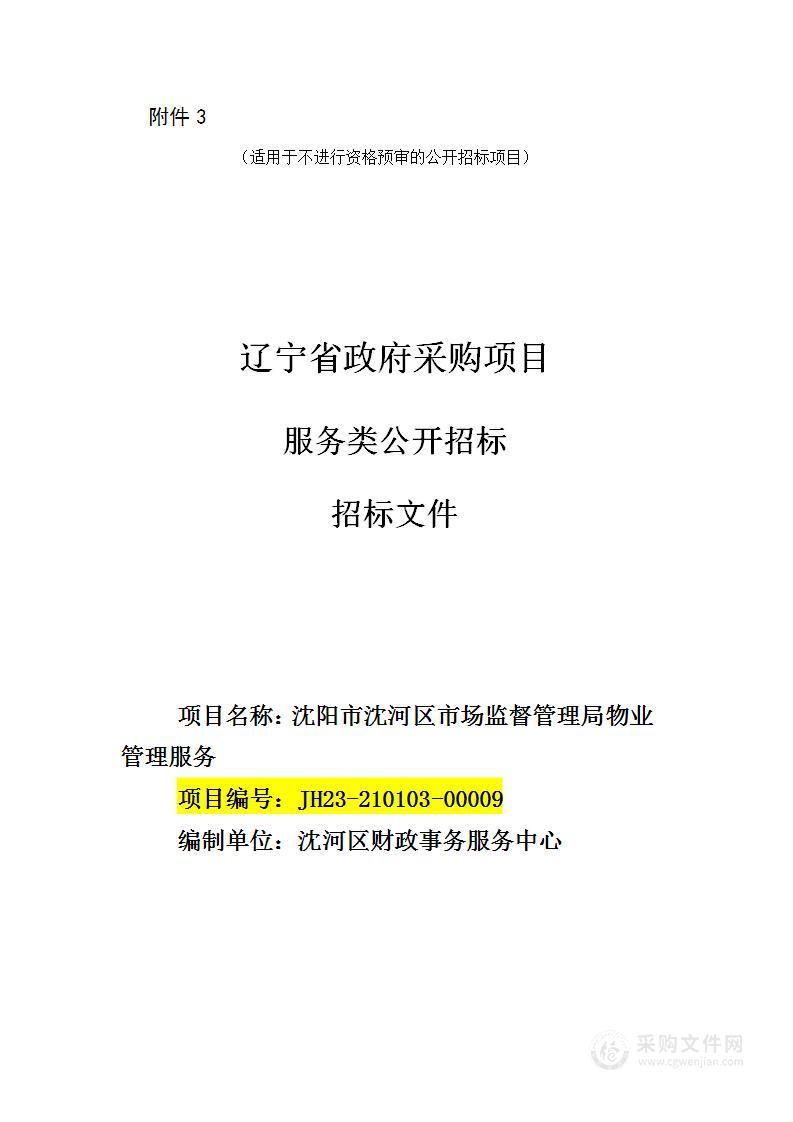 附件 3

（适用于不进行资格预审的公开招标项目）

辽宁省政府采购项目

服务类公开招标

招标文件

项目名称：沈阳市沈河区市场监督管理局物业管理服务

项目编号：JH23-210103-00009

编制单位：沈河区财政事务服务中心

采购文件网
www.cgwenjian.com